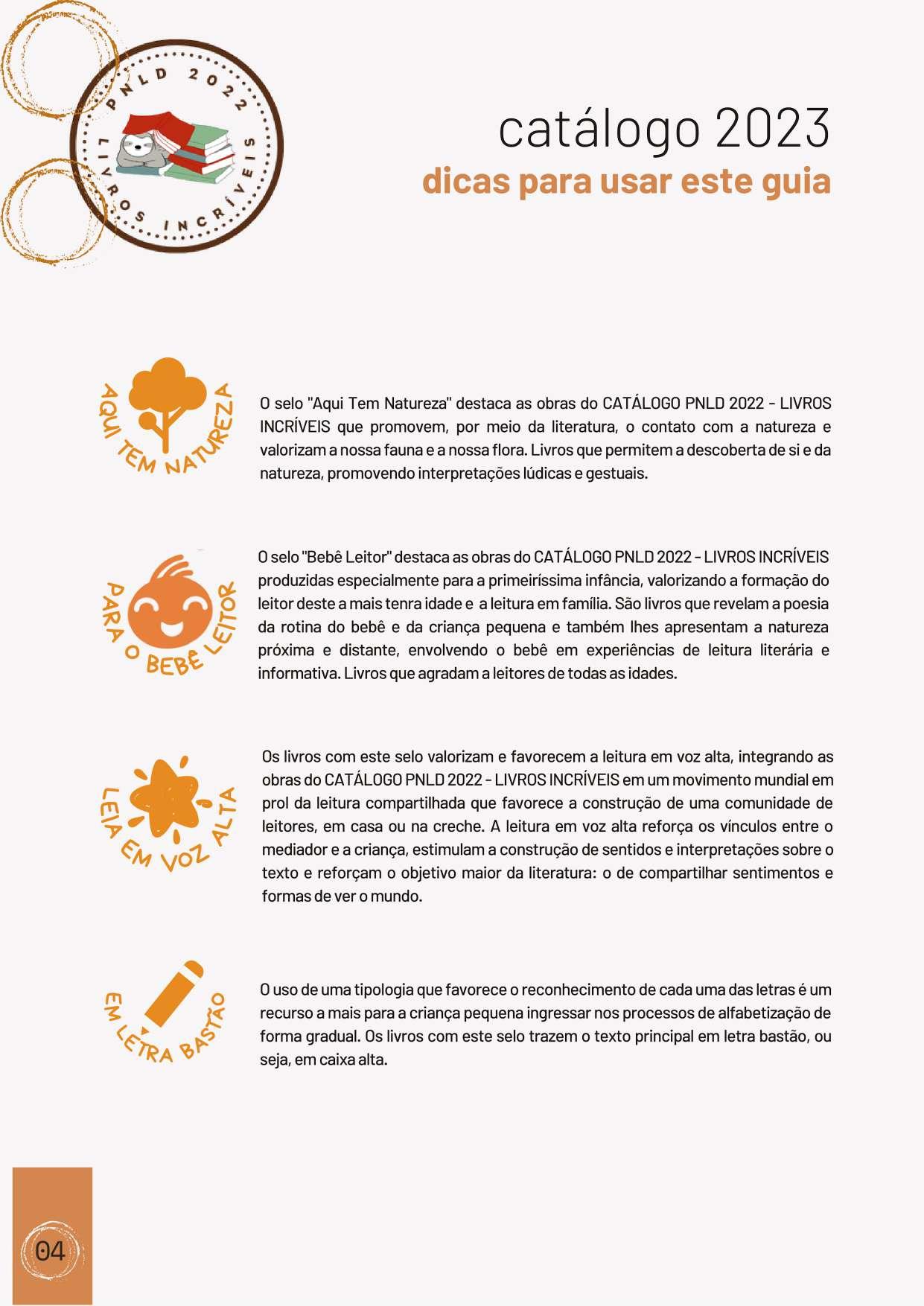 PNLD 2022
LIVROS INCRÍVEIS

catálogo 2023
dicas para usar este guia

AQUI TEM NATUREZA

O selo "Aqui Tem Natureza" destaca as obras do CATÁLOGO PNLD 2022 - LIVROS INCRÍVEIS que promovem, por meio da literatura, o contato com a natureza e valorizam a nossa fauna e a nossa flora. Livros que permitem a descoberta de si e da natureza, promovendo interpretações lúdicas e gestuais.

PARA O BEBÊ LEITOR

O selo "Bebê Leitor" destaca as obras do CATÁLOGO PNLD 2022 - LIVROS INCRÍVEIS produzidas especialmente para a primeiríssima infância, valorizando a formação do leitor deste a mais tenra idade e a leitura em família. São livros que revelam a poesia da rotina do bebê e da criança pequena e também lhes apresentam a natureza próxima e distante, envolvendo o bebê em experiências de leitura literária e informativa. Livros que agradam a leitores de todas as idades.

LEIA EM VOZ ALTA

Os livros com este selo valorizam e favorecem a leitura em voz alta, integrando as obras do CATÁLOGO PNLD 2022 - LIVROS INCRÍVEIS em um movimento mundial em prol da leitura compartilhada que favorece a construção de uma comunidade de leitores, em casa ou na creche. A leitura em voz alta reforça os vínculos entre o mediador e a criança, estimulam a construção de sentidos e interpretações sobre o texto e reforçam o objetivo maior da literatura: o de compartilhar sentimentos e formas de ver o mundo.

EM LETRA BASTÃO

O uso de uma tipologia que favorece o reconhecimento de cada uma das letras é um recurso a mais para a criança pequena ingressar nos processos de alfabetização de forma gradual. Os livros com este selo trazem o texto principal em letra bastão, ou seja, em caixa alta.

04